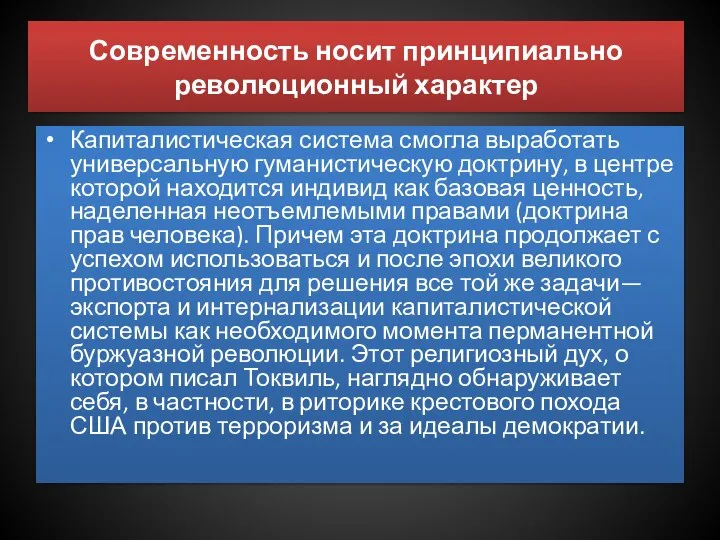 Современность носит принципиально революционный характер

• Капиталистическая система смогла выработать универсальную гуманистическую доктрину, в центре которой находится индивид как базовая ценность, наделенная неотъемлемыми правами (доктрина прав человека). Причем эта доктрина продолжает с успехом использоваться и после эпохи великого противостояния для решения все той же задачи— экспорта и интернализации капиталистической системы как необходимого момента перманентной буржуазной революции. Этот религиозный дух, о котором писал Токвиль, наглядно обнаруживает себя, в частности, в риторике крестового похода США против терроризма и за идеалы демократии.